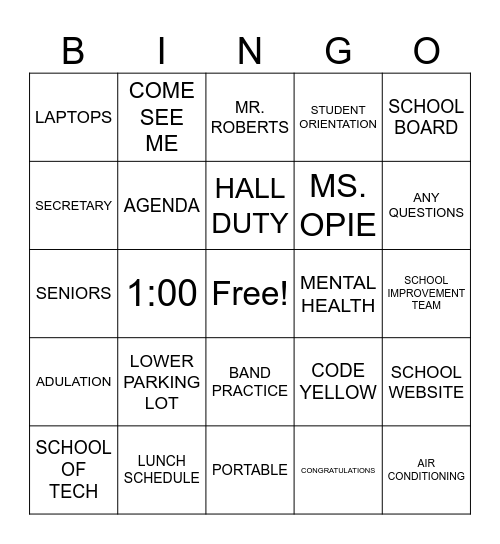 | B | I | N | G | O |
|---|---|---|---|---|
| LAPTOPS | COME SEE ME | MR. ROBERTS | STUDENT ORIENTATION | SCHOOL BOARD |
| SECRETARY | AGENDA | HALL DUTY | MS. OPIE | ANY QUESTIONS |
| SENIORS | 1:00 | Free! | MENTAL HEALTH | SCHOOL IMPROVEMENT TEAM |
| ADULATION | LOWER PARKING LOT | BAND PRACTICE | CODE YELLOW | SCHOOL WEBSITE |
| SCHOOL OF TECH | LUNCH SCHEDULE | PORTABLE | CONGRATULATIONS | AIR CONDITIONING |